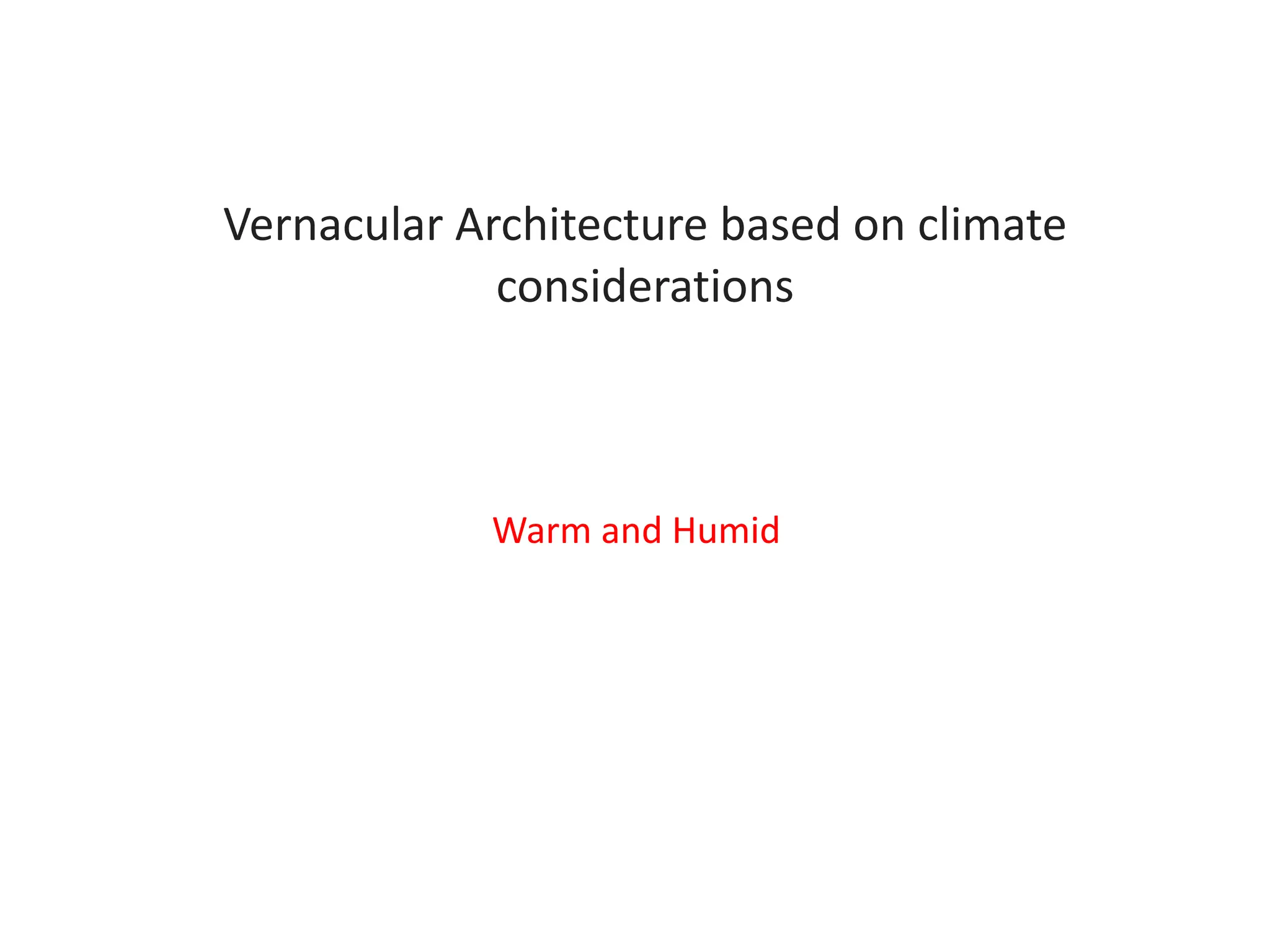 Vernacular Architecture based on climate considerations

Warm and Humid